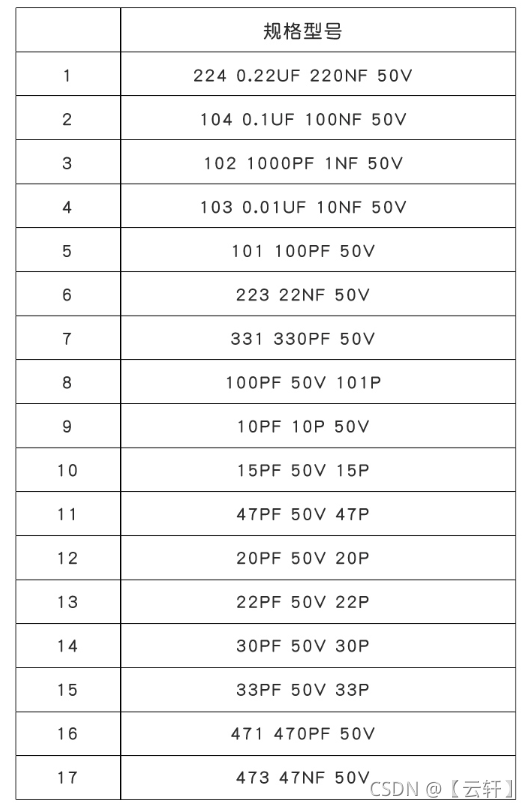 | | 规格型号 |
|---|---|
| 1 | 224 0.22UF 220NF 50V |
| 2 | 104 0.1UF 100NF 50V |
| 3 | 102 1000PF 1NF 50V |
| 4 | 103 0.01UF 10NF 50V |
| 5 | 101 100PF 50V |
| 6 | 223 22NF 50V |
| 7 | 331 330PF 50V |
| 8 | 100PF 50V 101P |
| 9 | 10PF 10P 50V |
| 10 | 15PF 50V 15P |
| 11 | 47PF 50V 47P |
| 12 | 20PF 50V 20P |
| 13 | 22PF 50V 22P |
| 14 | 30PF 50V 30P |
| 15 | 33PF 50V 33P |
| 16 | 471 470PF 50V |
| 17 | 473 47NF 50V |

CSDN @【云轩】